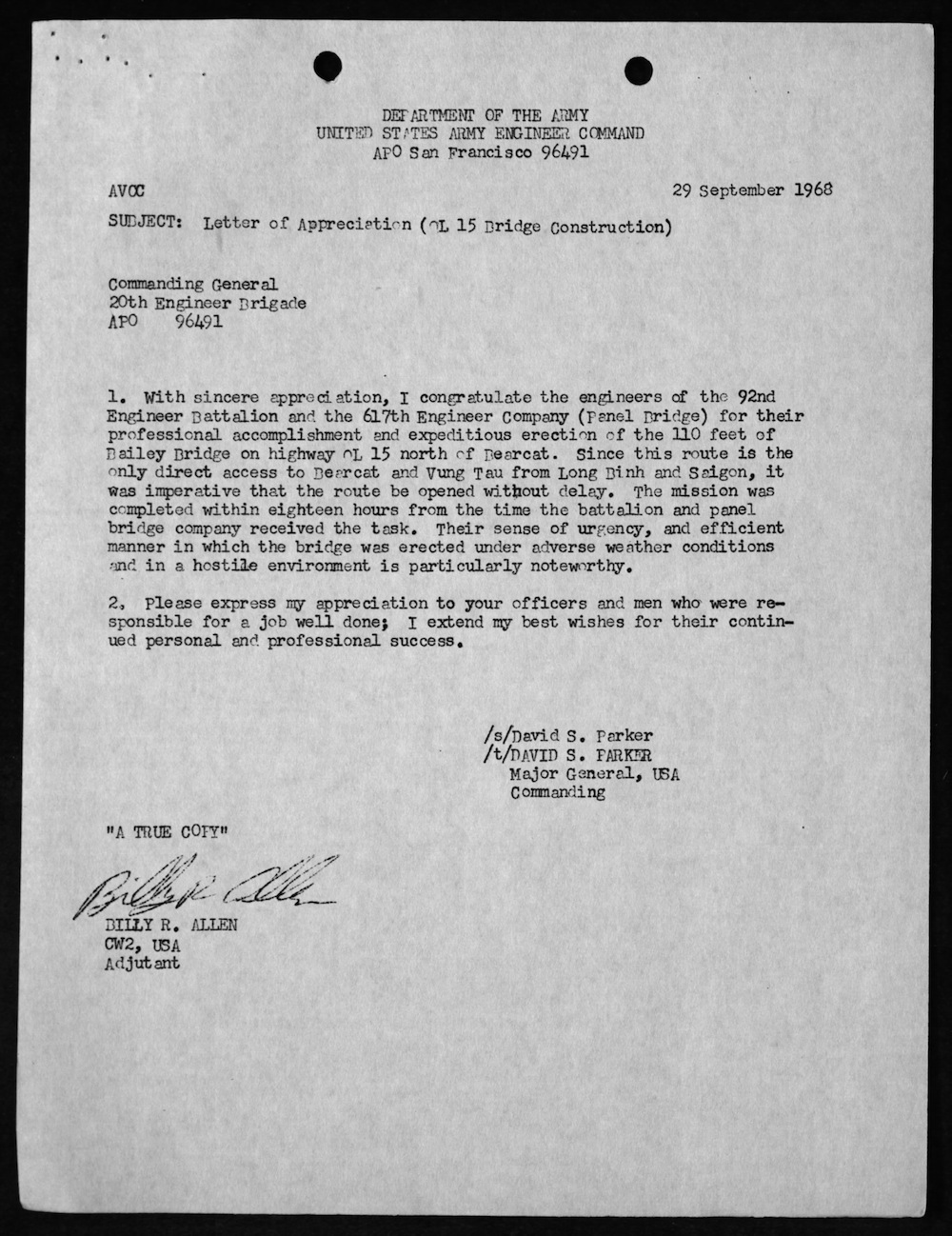 DEPARTMENT OF THE ARMY
UNITED STATES ARMY ENGINEER COMMAND
APO San Francisco 96491

AVCC

29 September 1968

SUBJECT: Letter of Appreciation (QL 15 Bridge Construction)

Commanding General
20th Engineer Brigade
APO 96491

1. With sincere appreciation, I congratulate the engineers of the 92nd Engineer Battalion and the 617th Engineer Company (Panel Bridge) for their professional accomplishment and expeditious erection of the 110 feet of Bailey Bridge on highway QL 15 north of Bearcat. Since this route is the only direct access to Bearcat and Vung Tau from Long Binh and Saigon, it was imperative that the route be opened without delay. The mission was completed within eighteen hours from the time the battalion and panel bridge company received the task. Their sense of urgency, and efficient manner in which the bridge was erected under adverse weather conditions and in a hostile environment is particularly noteworthy.

2. Please express my appreciation to your officers and men who were responsible for a job well done; I extend my best wishes for their continued personal and professional success.

/s/David S. Parker
/t/DAVID S. PARKER
Major General, USA
Commanding

"A TRUE COPY"

Billy R. Allen
BILLY R. ALLEN
CW2, USA
Adjutant